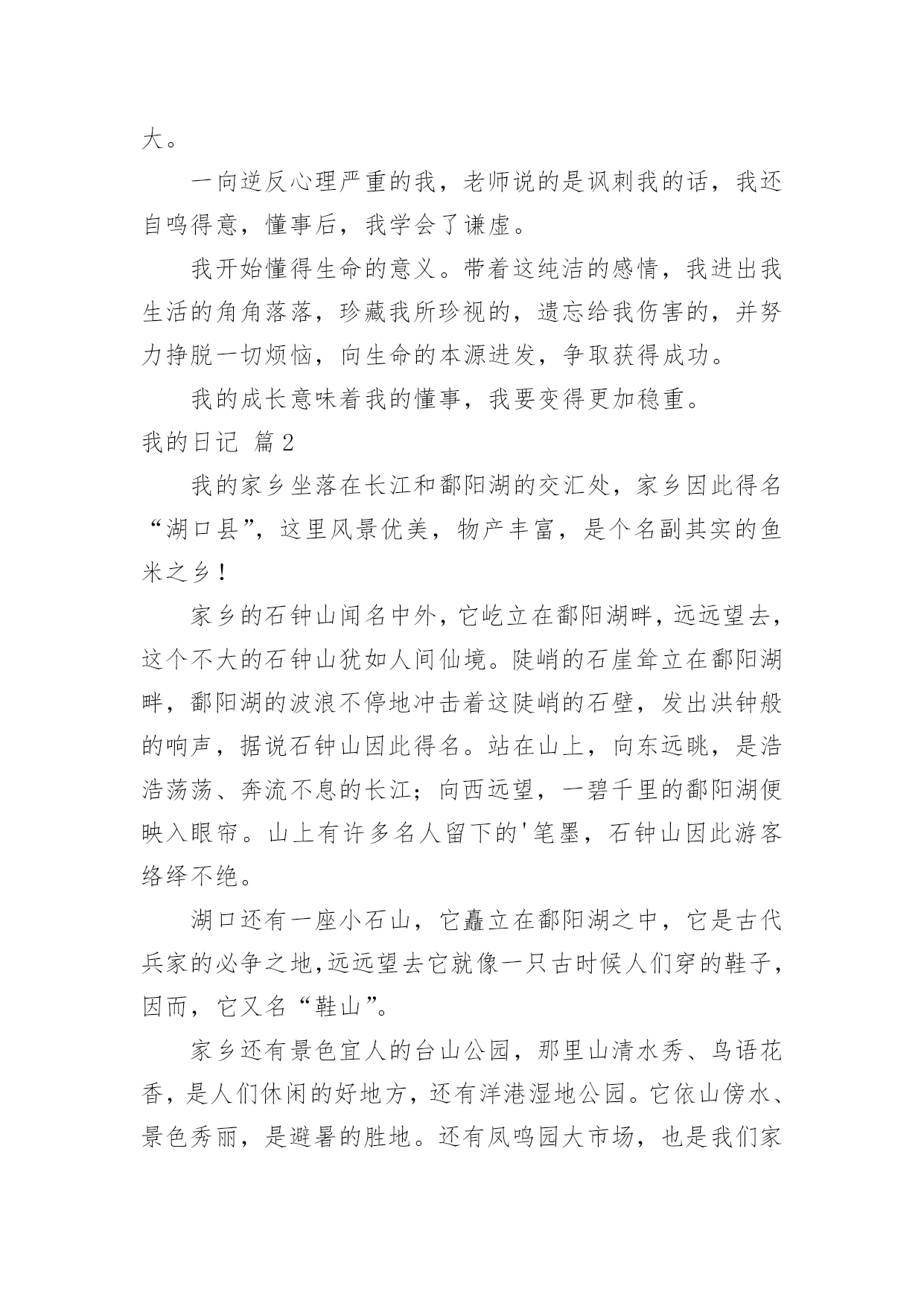 大。

一向逆反心理严重的我，老师说的是讽刺我的话，我还自鸣得意，懂事后，我学会了谦虚。

我开始懂得生命的意义。带着这纯洁的感情，我进出我生活的角角落落，珍藏我所珍视的，遗忘给我伤害的，并努力挣脱一切烦恼，向生命的本源进发，争取获得成功。

我的成长意味着我的懂事，我要变得更加稳重。

我的日记 篇2

我的家乡坐落在长江和鄱阳湖的交汇处，家乡因此得名“湖口县”，这里风景优美，物产丰富，是个名副其实的鱼米之乡！

家乡的石钟山闻名中外，它屹立在鄱阳湖畔，远远望去，这个不大的石钟山犹如人间仙境。陡峭的石崖耸立在鄱阳湖畔，鄱阳湖的波浪不停地冲击着这陡峭的石壁，发出洪钟般的响声，据说石钟山因此得名。站在山上，向东远眺，是浩浩荡荡、奔流不息的长江；向西远望，一碧千里的鄱阳湖便映入眼帘。山上有许多名人留下的'笔墨，石钟山因此游客络绎不绝。

湖口还有一座小石山，它矗立在鄱阳湖之中，它是古代兵家的必争之地,远远望去它就像一只古时候人们穿的鞋子,因而，它又名“鞋山”。

家乡还有景色宜人的台山公园，那里山清水秀、鸟语花香，是人们休闲的好地方，还有洋港湿地公园。它依山傍水、景色秀丽，是避暑的胜地。还有凤鸣园大市场，也是我们家